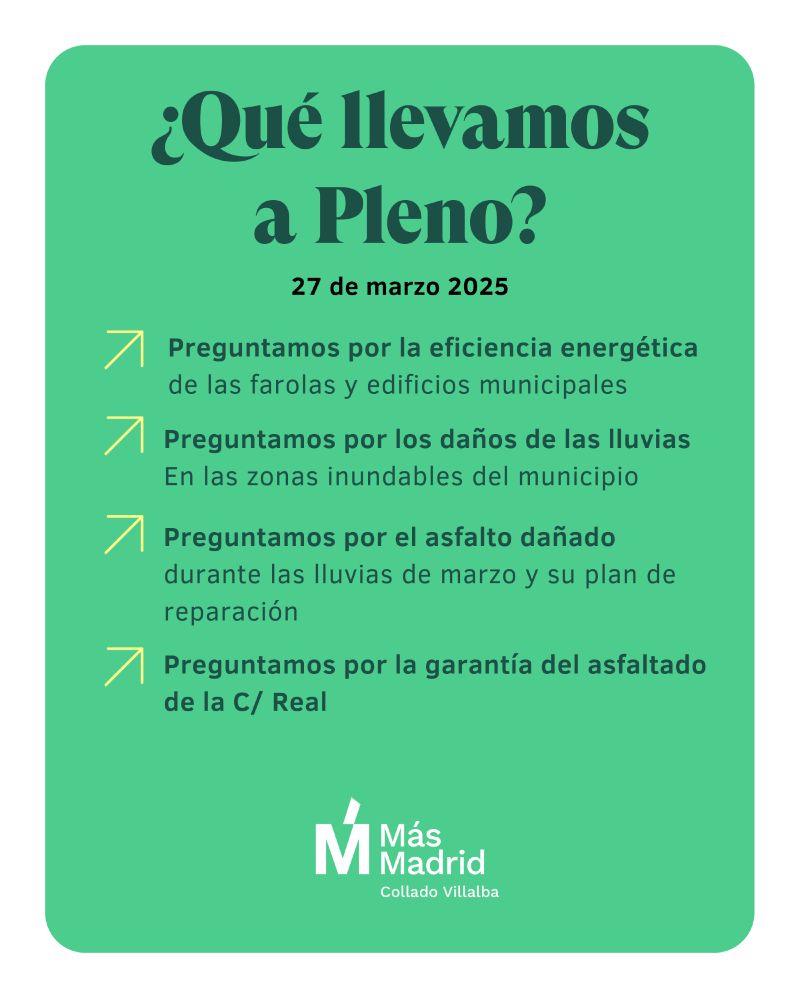 ¿Qué llevamos a Pleno?

27 de marzo 2025

Preguntamos por la eficiencia energética de las farolas y edificios municipales

Preguntamos por los daños de las lluvias En las zonas inundables del municipio

Preguntamos por el asfalto dañado durante las lluvias de marzo y su plan de reparación

Preguntamos por la garantía del asfaltado de la C/ Real

Más Madrid
Collado Villalba